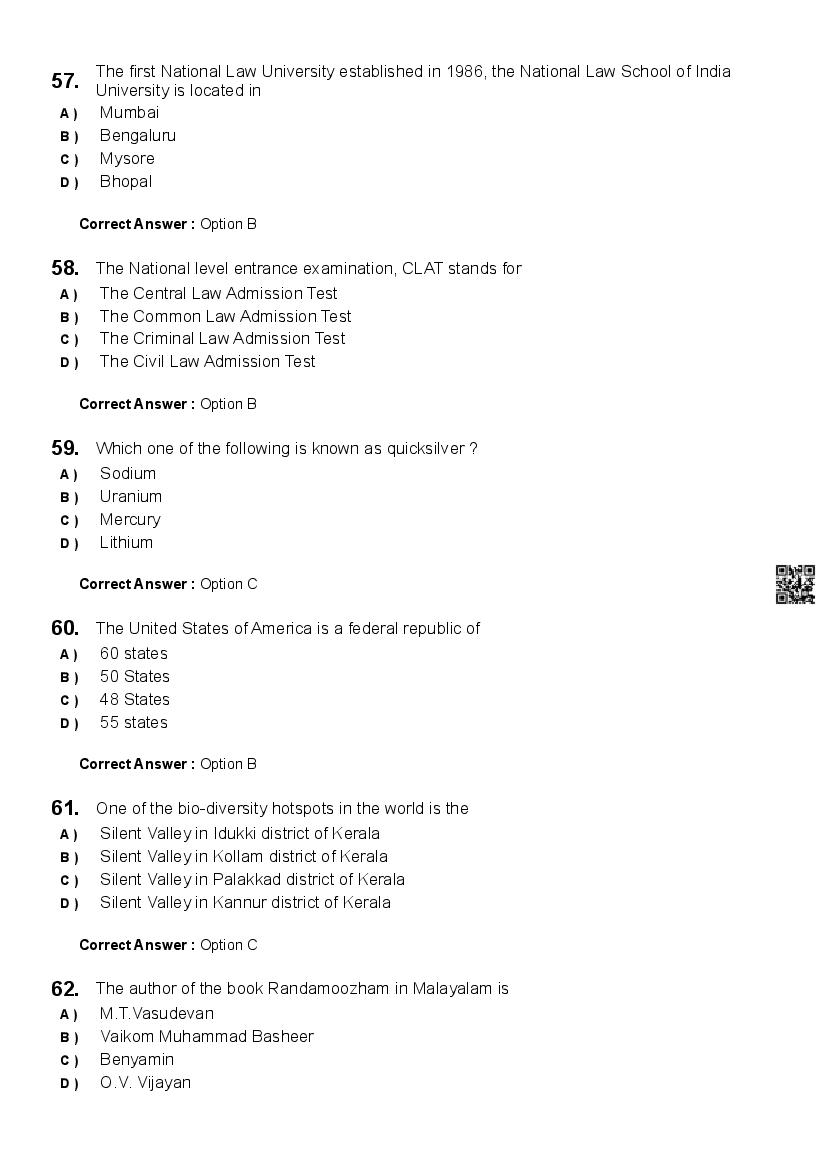 57. The first National Law University established in 1986, the National Law School of India University is located in
A ) Mumbai
B ) Bengaluru
C ) Mysore
D ) Bhopal

Correct Answer : Option B

58. The National level entrance examination, CLAT stands for
A ) The Central Law Admission Test
B ) The Common Law Admission Test
C ) The Criminal Law Admission Test
D ) The Civil Law Admission Test

Correct Answer : Option B

59. Which one of the following is known as quicksilver ?
A ) Sodium
B ) Uranium
C ) Mercury
D ) Lithium

Correct Answer : Option C

60. The United States of America is a federal republic of
A ) 60 states
B ) 50 States
C ) 48 States
D ) 55 states

Correct Answer : Option B

61. One of the bio-diversity hotspots in the world is the
A ) Silent Valley in Idukki district of Kerala
B ) Silent Valley in Kollam district of Kerala
C ) Silent Valley in Palakkad district of Kerala
D ) Silent Valley in Kannur district of Kerala

Correct Answer : Option C

62. The author of the book Randamoozham in Malayalam is
A ) M.T.Vasudevan
B ) Vaikom Muhammad Basheer
C ) Benyamin
D ) O.V. Vijayan